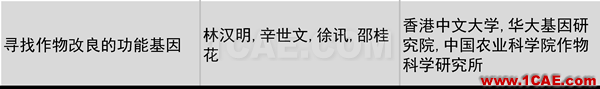 | 寻找作物改良的功能基因 | 林汉明, 辛世文, 徐讯, 邵桂花 | 香港中文大学, 华大基因研究院, 中国农业科学院作物科学研究所 |

1CAE.COM
www.1CAE.com